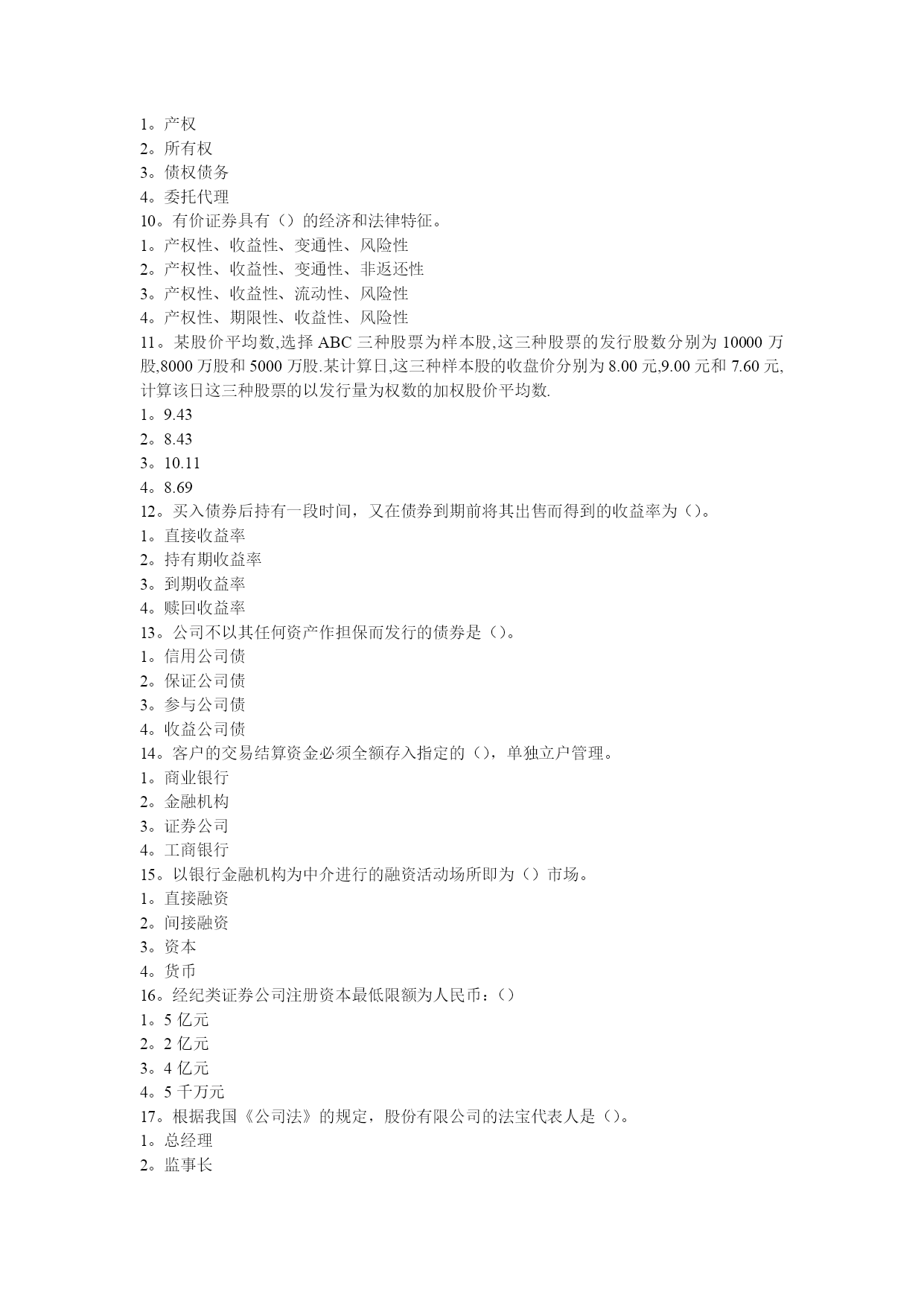 1。产权
2。所有权
3。债权债务
4。委托代理
10。有价证券具有（）的经济和法律特征。
1。产权性、收益性、变通性、风险性
2。产权性、收益性、变通性、非返还性
3。产权性、收益性、流动性、风险性
4。产权性、期限性、收益性、风险性
11。某股价平均数,选择 ABC 三种股票为样本股,这三种股票的发行股数分别为 10000 万股,8000 万股和 5000 万股.某计算日,这三种样本股的收盘价分别为 8.00 元,9.00 元和 7.60 元,计算该日这三种股票的以发行量为权数的加权股价平均数.
1。9.43
2。8.43
3。10.11
4。8.69
12。买入债券后持有一段时间，又在债券到期前将其出售而得到的收益率为（）。
1。直接收益率
2。持有期收益率
3。到期收益率
4。赎回收益率
13。公司不以其任何资产作担保而发行的债券是（）。
1。信用公司债
2。保证公司债
3。参与公司债
4。收益公司债
14。客户的交易结算资金必须全额存入指定的（），单独立户管理。
1。商业银行
2。金融机构
3。证券公司
4。工商银行
15。以银行金融机构为中介进行的融资活动场所即为（）市场。
1。直接融资
2。间接融资
3。资本
4。货币
16。经纪类证券公司注册资本最低限额为人民币：（）
1。5 亿元
2。2 亿元
3。4 亿元
4。5 千万元
17。根据我国《公司法》的规定，股份有限公司的法宝代表人是（）。
1。总经理
2。监事长